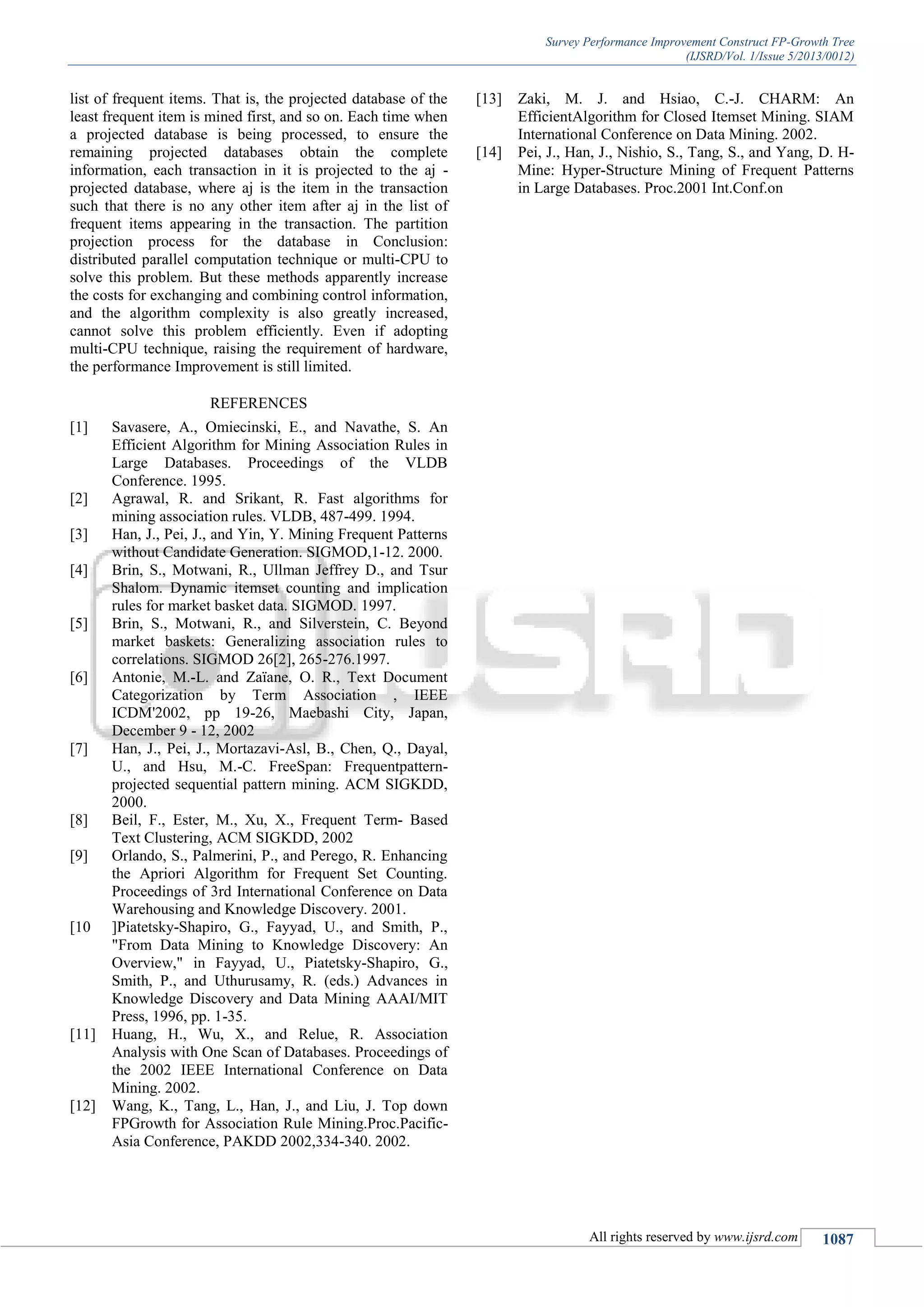 Survey Performance Improvement Construct FP-Growth Tree
(IJSRD/Vol. 1/Issue 5/2013/0012)

list of frequent items. That is, the projected database of the least frequent item is mined first, and so on. Each time when a projected database is being processed, to ensure the remaining projected databases obtain the complete information, each transaction in it is projected to the aj - projected database, where aj is the item in the transaction such that there is no any other item after aj in the list of frequent items appearing in the transaction. The partition projection process for the database in Conclusion: distributed parallel computation technique or multi-CPU to solve this problem. But these methods apparently increase the costs for exchanging and combining control information, and the algorithm complexity is also greatly increased, cannot solve this problem efficiently. Even if adopting multi-CPU technique, raising the requirement of hardware, the performance Improvement is still limited.

REFERENCES
[1] Savasere, A., Omiecinski, E., and Navathe, S. An Efficient Algorithm for Mining Association Rules in Large Databases. Proceedings of the VLDB Conference. 1995.
[2] Agrawal, R. and Srikant, R. Fast algorithms for mining association rules. VLDB, 487-499. 1994.
[3] Han, J., Pei, J., and Yin, Y. Mining Frequent Patterns without Candidate Generation. SIGMOD,1-12. 2000.
[4] Brin, S., Motwani, R., Ullman Jeffrey D., and Tsur Shalom. Dynamic itemset counting and implication rules for market basket data. SIGMOD. 1997.
[5] Brin, S., Motwani, R., and Silverstein, C. Beyond market baskets: Generalizing association rules to correlations. SIGMOD 26[2], 265-276.1997.
[6] Antonie, M.-L. and Zaïane, O. R., Text Document Categorization by Term Association , IEEE ICDM'2002, pp 19-26, Maebashi City, Japan, December 9 - 12, 2002
[7] Han, J., Pei, J., Mortazavi-Asl, B., Chen, Q., Dayal, U., and Hsu, M.-C. FreeSpan: Frequentpattern-projected sequential pattern mining. ACM SIGKDD, 2000.
[8] Beil, F., Ester, M., Xu, X., Frequent Term- Based Text Clustering, ACM SIGKDD, 2002
[9] Orlando, S., Palmerini, P., and Perego, R. Enhancing the Apriori Algorithm for Frequent Set Counting. Proceedings of 3rd International Conference on Data Warehousing and Knowledge Discovery. 2001.
[10 ]Piatetsky-Shapiro, G., Fayyad, U., and Smith, P., "From Data Mining to Knowledge Discovery: An Overview," in Fayyad, U., Piatetsky-Shapiro, G., Smith, P., and Uthurusamy, R. (eds.) Advances in Knowledge Discovery and Data Mining AAAI/MIT Press, 1996, pp. 1-35.
[11] Huang, H., Wu, X., and Relue, R. Association Analysis with One Scan of Databases. Proceedings of the 2002 IEEE International Conference on Data Mining. 2002.
[12] Wang, K., Tang, L., Han, J., and Liu, J. Top down FPGrowth for Association Rule Mining.Proc.Pacific-Asia Conference, PAKDD 2002,334-340. 2002.
[13] Zaki, M. J. and Hsiao, C.-J. CHARM: An EfficientAlgorithm for Closed Itemset Mining. SIAM International Conference on Data Mining. 2002.
[14] Pei, J., Han, J., Nishio, S., Tang, S., and Yang, D. H-Mine: Hyper-Structure Mining of Frequent Patterns in Large Databases. Proc.2001 Int.Conf.on

IJSRD

All rights reserved by www.ijsrd.com 1087